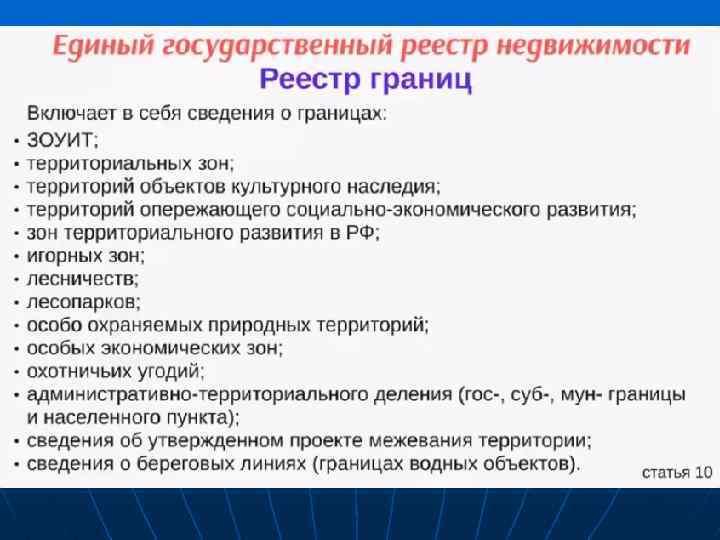 Единый государственный реестр недвижимости
Реестр границ

Включает в себя сведения о границах:
• ЗОУИТ;
• территориальных зон;
• территорий объектов культурного наследия;
• территорий опережающего социально-экономического развития;
• зон территориального развития в РФ;
• игорных зон;
• лесничеств;
• лесопарков;
• особо охраняемых природных территорий;
• особых экономических зон;
• охотничьих угодий;
• административно-территориального деления (гос-, суб-, мун- границы и населенного пункта);
• сведения об утвержденном проекте межевания территории;
• сведения о береговых линиях (границах водных объектов).

статья 10